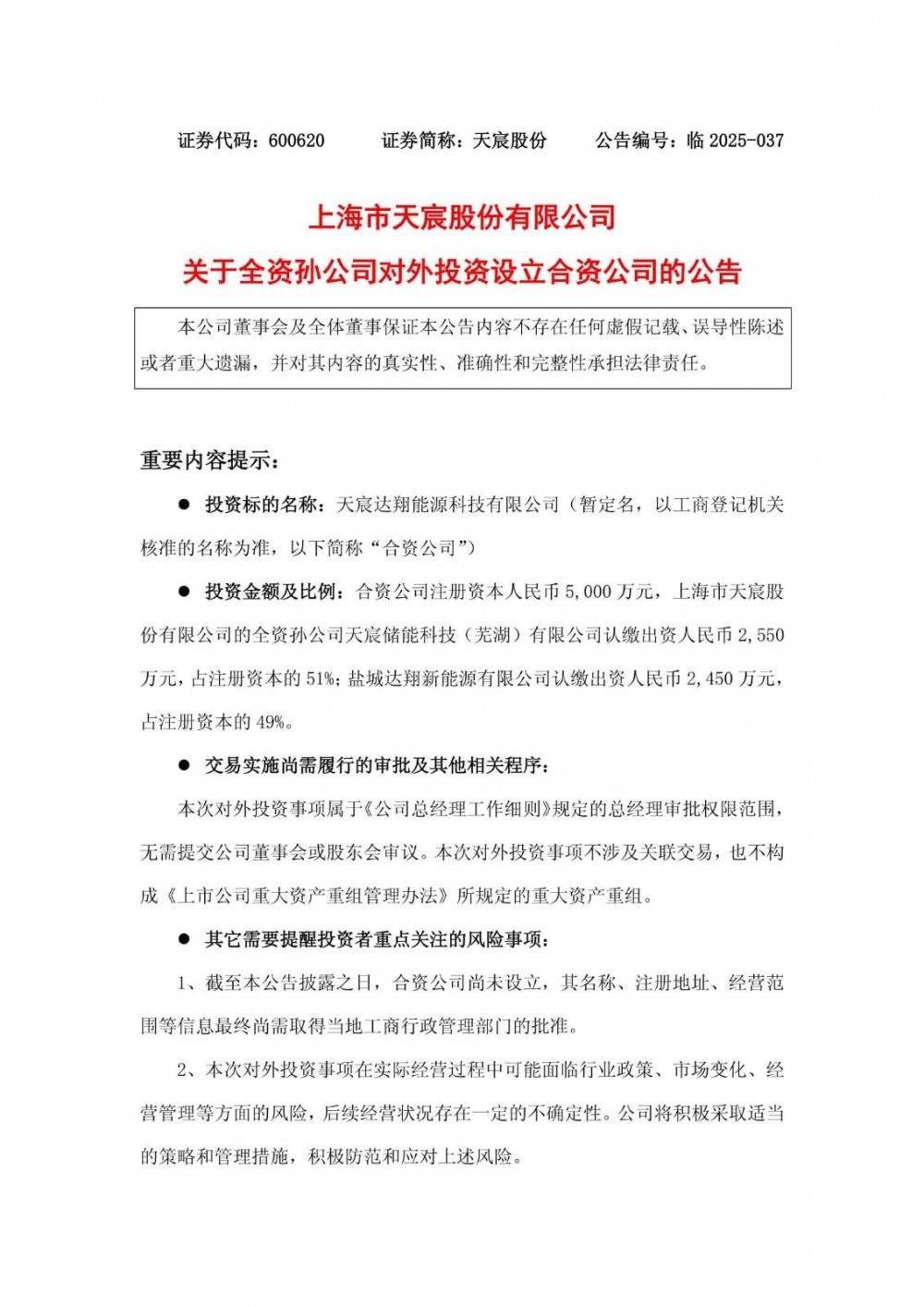 证券代码：600620　　证券简称：天宸股份　　公告编号：临 2025-037

上海市天宸股份有限公司

关于全资孙公司对外投资设立合资公司的公告

本公司董事会及全体董事保证本公告内容不存在任何虚假记载、误导性陈述或者重大遗漏，并对其内容的真实性、准确性和完整性承担法律责任。

重要内容提示：

● 投资标的名称：天宸达翔能源科技有限公司（暂定名，以工商登记机关核准的名称为准，以下简称“合资公司”）

● 投资金额及比例：合资公司注册资本人民币 5,000 万元，上海市天宸股份有限公司的全资孙公司天宸储能科技（芜湖）有限公司认缴出资人民币 2,550 万元，占注册资本的 51%；盐城达翔新能源有限公司认缴出资人民币 2,450 万元，占注册资本的 49%。

● 交易实施尚需履行的审批及其他相关程序：

本次对外投资事项属于《公司总经理工作细则》规定的总经理审批权限范围，无需提交公司董事会或股东会审议。本次对外投资事项不涉及关联交易，也不构成《上市公司重大资产重组管理办法》所规定的重大资产重组。

● 其它需要提醒投资者重点关注的风险事项：

1、截至本公告披露之日，合资公司尚未设立，其名称、注册地址、经营范围等信息最终尚需取得当地工商行政管理部门的批准。

2、本次对外投资事项在实际经营过程中可能面临行业政策、市场变化、经营管理等方面的风险，后续经营状况存在一定的不确定性。公司将积极采取适当的策略和管理措施，积极防范和应对上述风险。